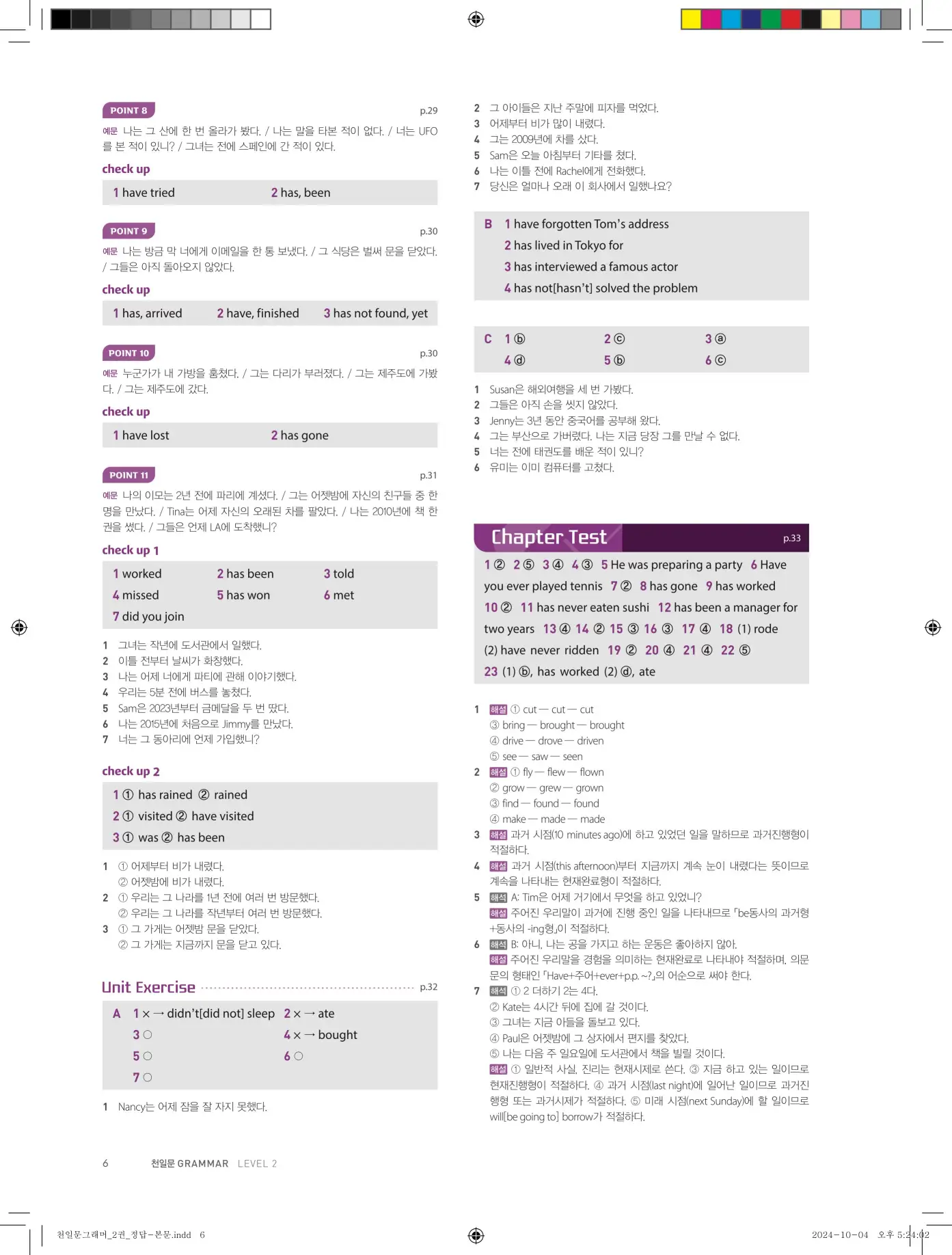 POINT 8

p.29

예문 나는 그 산에 한 번 올라가 봤다. / 나는 말을 타본 적이 없다. / 너는 UFO를 본 적이 있니? / 그녀는 전에 스페인에 간 적이 있다.

check up

1 have tried 2 has, been

POINT 9

p.30

예문 나는 방금 막 너에게 이메일을 한 통 보냈다. / 그 식당은 벌써 문을 닫았다. / 그들은 아직 돌아오지 않았다.

check up

1 has, arrived 2 have, finished 3 has not found, yet

POINT 10

p.30

예문 누군가가 내 가방을 훔쳤다. / 그는 다리가 부러졌다. / 그는 제주도에 가봤다. / 그는 제주도에 갔다.

check up

1 have lost 2 has gone

POINT 11

p.31

예문 나의 이모는 2년 전에 파리에 계셨다. / 그는 어젯밤에 자신의 친구들 중 한 명을 만났다. / Tina는 어제 자신의 오래된 차를 팔았다. / 나는 2010년에 책 한 권을 썼다. / 그들은 언제 LA에 도착했니?

check up 1

1 worked 2 has been 3 told
4 missed 5 has won 6 met
7 did you join

1 그녀는 작년에 도서관에서 일했다.
2 이틀 전부터 날씨가 화창했다.
3 나는 어제 너에게 파티에 관해 이야기했다.
4 우리는 5분 전에 버스를 놓쳤다.
5 Sam은 2023년부터 금메달을 두 번 땄다.
6 나는 2015년에 처음으로 Jimmy를 만났다.
7 너는 그 동아리에 언제 가입했니?

check up 2

1 ① has rained ② rained
2 ① visited ② have visited
3 ① was ② has been

1 ① 어제부터 비가 내렸다.
② 어젯밤에 비가 내렸다.
2 ① 우리는 그 나라를 1년 전에 여러 번 방문했다.
② 우리는 그 나라를 작년부터 여러 번 방문했다.
3 ① 그 가게는 어젯밤 문을 닫았다.
② 그 가게는 지금까지 문을 닫고 있다.

Unit Exercise p.32

A 1 × → didn't[did not] sleep 2 × → ate
3 ○ 4 × → bought
5 ○ 6 ○
7 ○

1 Nancy는 어제 잠을 잘 자지 못했다.

2 그 아이들은 지난 주말에 피자를 먹었다.
3 어제부터 비가 많이 내렸다.
4 그는 2009년에 차를 샀다.
5 Sam은 오늘 아침부터 기타를 쳤다.
6 나는 이틀 전에 Rachel에게 전화했다.
7 당신은 얼마나 오래 이 회사에서 일했나요?

B 1 have forgotten Tom's address
2 has lived in Tokyo for
3 has interviewed a famous actor
4 has not[hasn't] solved the problem

C 1 ⓑ 2 ⓒ 3 ⓐ
4 ⓓ 5 ⓑ 6 ⓒ

1 Susan은 해외여행을 세 번 가봤다.
2 그들은 아직 손을 씻지 않았다.
3 Jenny는 3년 동안 중국어를 공부해 왔다.
4 그는 부산으로 가버렸다. 나는 지금 당장 그를 만날 수 없다.
5 너는 전에 태권도를 배운 적이 있니?
6 유미는 이미 컴퓨터를 고쳤다.

Chapter Test p.33

1 ② 2 ⑤ 3 ④ 4 ③ 5 He was preparing a party 6 Have you ever played tennis 7 ② 8 has gone 9 has worked 10 ② 11 has never eaten sushi 12 has been a manager for two years 13 ④ 14 ② 15 ③ 16 ③ 17 ④ 18 (1) rode (2) have never ridden 19 ② 20 ④ 21 ④ 22 ⑤ 23 (1) ⓑ, has worked (2) ⓓ, ate

1 해설 ① cut — cut — cut
③ bring — brought — brought
④ drive — drove — driven
⑤ see — saw — seen
2 해설 ① fly — flew — flown
② grow — grew — grown
③ find — found — found
④ make — made — made
3 해설 과거 시점(10 minutes ago)에 하고 있었던 일을 말하므로 과거진행형이 적절하다.
4 해설 과거 시점(this afternoon)부터 지금까지 계속 눈이 내렸다는 뜻이므로 계속을 나타내는 현재완료형이 적절하다.
5 해석 A: Tim은 어제 거기에서 무엇을 하고 있었니?
해설 주어진 우리말이 과거에 진행 중인 일을 나타내므로 「be동사의 과거형+동사의 -ing형」이 적절하다.
6 해석 B: 아니, 나는 공을 가지고 하는 운동은 좋아하지 않아.
해설 주어진 우리말을 경험을 의미하는 현재완료로 나타내야 적절하며, 의문문의 형태인 「Have+주어+ever+p.p. ~?」의 어순으로 써야 한다.
7 해석 ① 2 더하기 2는 4다.
② Kate는 4시간 뒤에 집에 갈 것이다.
③ 그녀는 지금 아들을 돌보고 있다.
④ Paul은 어젯밤에 그 상자에서 편지를 찾았다.
⑤ 나는 다음 주 일요일에 도서관에서 책을 빌릴 것이다.
해설 ① 일반적 사실, 진리는 현재시제로 쓴다. ③ 지금 하고 있는 일이므로 현재진행형이 적절하다. ④ 과거 시점(last night)에 일어난 일이므로 과거진행형 또는 과거시제가 적절하다. ⑤ 미래 시점(next Sunday)에 할 일이므로 will[be going to] borrow가 적절하다.

6 천일문 GRAMMAR LEVEL 2

천일문그래머_2권_정답-본문.indd 6 2024-10-04 오후 5:24:02